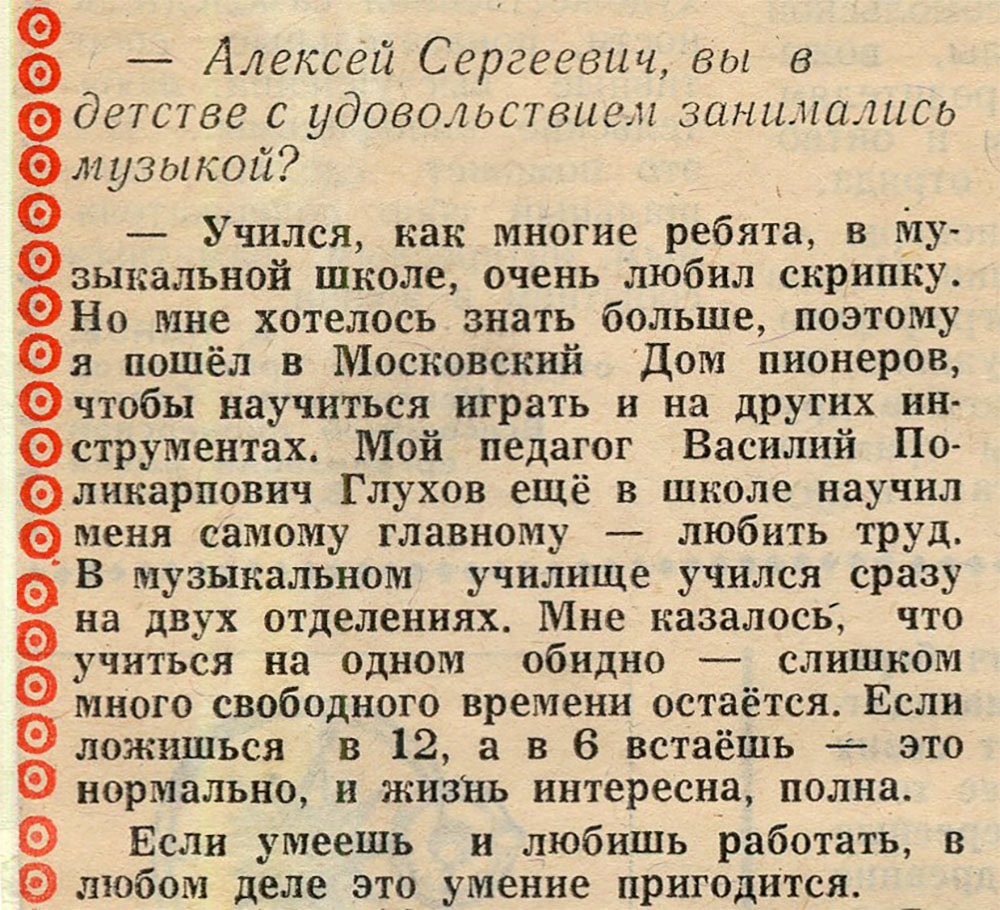 — Алексей Сергеевич, вы в детстве с удовольствием занимались музыкой?

— Учился, как многие ребята, в музыкальной школе, очень любил скрипку. Но мне хотелось знать больше, поэтому я пошёл в Московский Дом пионеров, чтобы научиться играть и на других инструментах. Мой педагог Василий Поликарпович Глухов ещё в школе научил меня самому главному — любить труд. В музыкальном училище учился сразу на двух отделениях. Мне казалось, что учиться на одном обидно — слишком много свободного времени остаётся. Если ложишься в 12, а в 6 встаёшь — это нормально, и жизнь интересна, полна.

Если умеешь и любишь работать, в любом деле это умение пригодится.